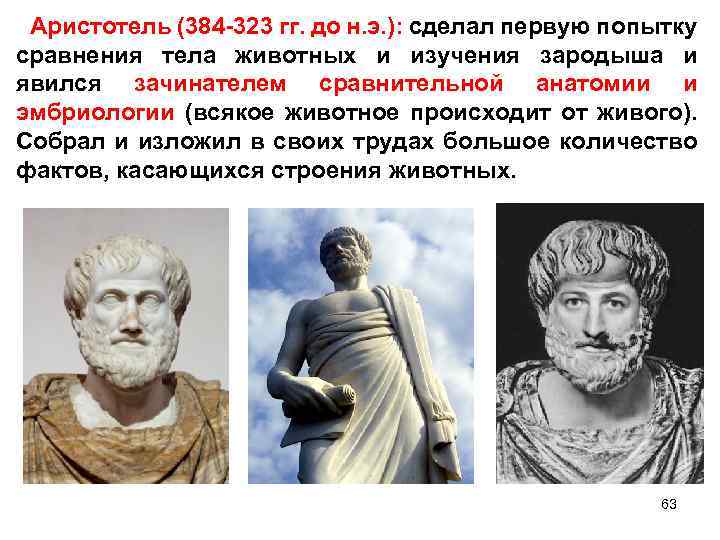 Аристотель (384-323 гг. до н.э.): сделал первую попытку сравнения тела животных и изучения зародыша и явился зачинателем сравнительной анатомии и эмбриологии (всякое животное происходит от живого). Собрал и изложил в своих трудах большое количество фактов, касающихся строения животных.

63